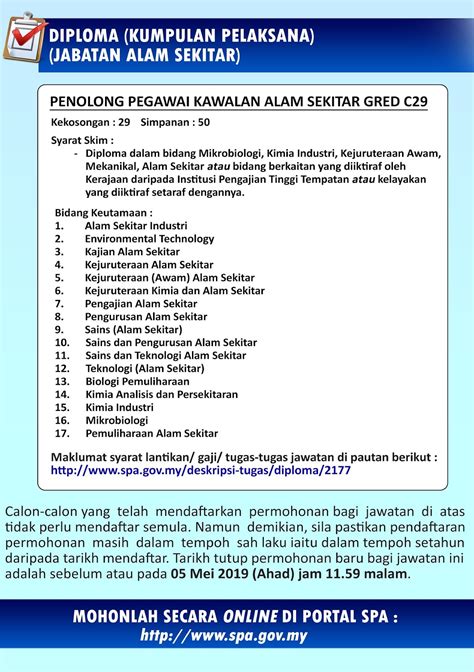 DIPLOMA (KUMPULAN PELAKSANA)
(JABATAN ALAM SEKITAR)

PENOLONG PEGAWAI KAWALAN ALAM SEKITAR GRED C29

Kekosongan : 29 Simpanan : 50

Syarat Skim :
- Diploma dalam bidang Mikrobiologi, Kimia Industri, Kejuruteraan Awam, Mekanikal, Alam Sekitar atau bidang berkaitan yang diiktiraf oleh Kerajaan daripada Institusi Pengajian Tinggi Tempatan atau kelayakan yang diiktiraf setaraf dengannya.

Bidang Keutamaan :
1. Alam Sekitar Industri
2. Environmental Technology
3. Kajian Alam Sekitar
4. Kejuruteraan Alam Sekitar
5. Kejuruteraan (Awam) Alam Sekitar
6. Kejuruteraan Kimia dan Alam Sekitar
7. Pengajian Alam Sekitar
8. Pengurusan Alam Sekitar
9. Sains (Alam Sekitar)
10. Sains dan Pengurusan Alam Sekitar
11. Sains dan Teknologi Alam Sekitar
12. Teknologi (Alam Sekitar)
13. Biologi Pemuliharaan
14. Kimia Analisis dan Persekitaran
15. Kimia Industri
16. Mikrobiologi
17. Pemuliharaan Alam Sekitar

Maklumat syarat lantikan/ gaji/ tugas-tugas jawatan di pautan berikut :
http://www.spa.gov.my/deskripsi-tugas/diploma/2177

Calon-calon yang telah mendaftarkan permohonan bagi jawatan di atas tidak perlu mendaftar semula. Namun demikian, sila pastikan pendaftaran permohonan masih dalam tempoh sah laku iaitu dalam tempoh setahun daripada tarikh mendaftar. Tarikh tutup permohonan baru bagi jawatan ini adalah sebelum atau pada 05 Mei 2019 (Ahad) jam 11.59 malam.

MOHONLAH SECARA ONLINE DI PORTAL SPA :
http://www.spa.gov.my